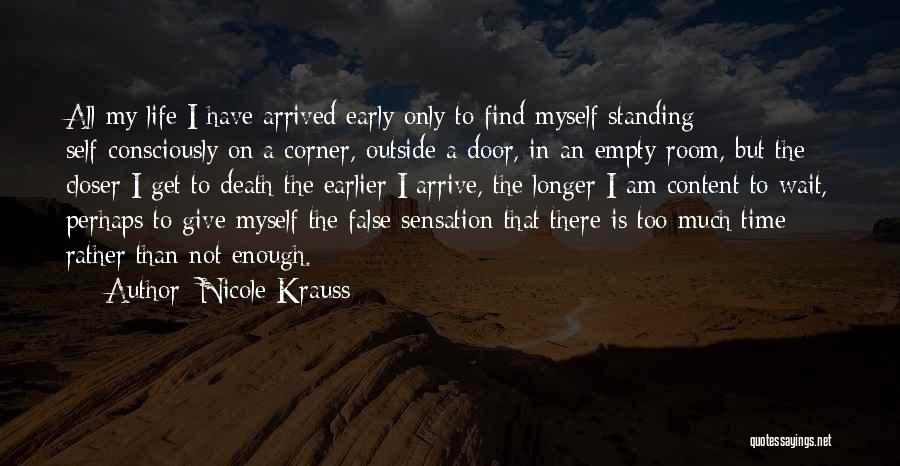 All my life I have arrived early only to find myself standing self-consciously on a corner, outside a door, in an empty room, but the closer I get to death the earlier I arrive, the longer I am content to wait, perhaps to give myself the false sensation that there is too much time rather than not enough.

— Author: Nicole Krauss

quotessayings.net